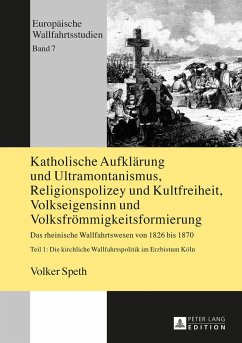 Europäische Wallfahrtsstudien
Band 7

Katholische Aufklärung und Ultramontanismus, Religionspolizey und Kultfreiheit, Volkseigensinn und Volksfrömmigkeitsformierung

Das rheinische Wallfahrtswesen von 1826 bis 1870

Teil 1: Die kirchliche Wallfahrtspolitik im Erzbistum Köln

Volker Speth

PETER LANG
EDITION